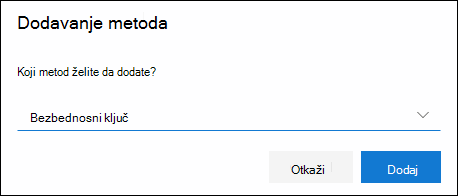 Dodavanje metoda

Koji metod želite da dodate?

Bezbednosni ključ

Otkaži

Dodaj